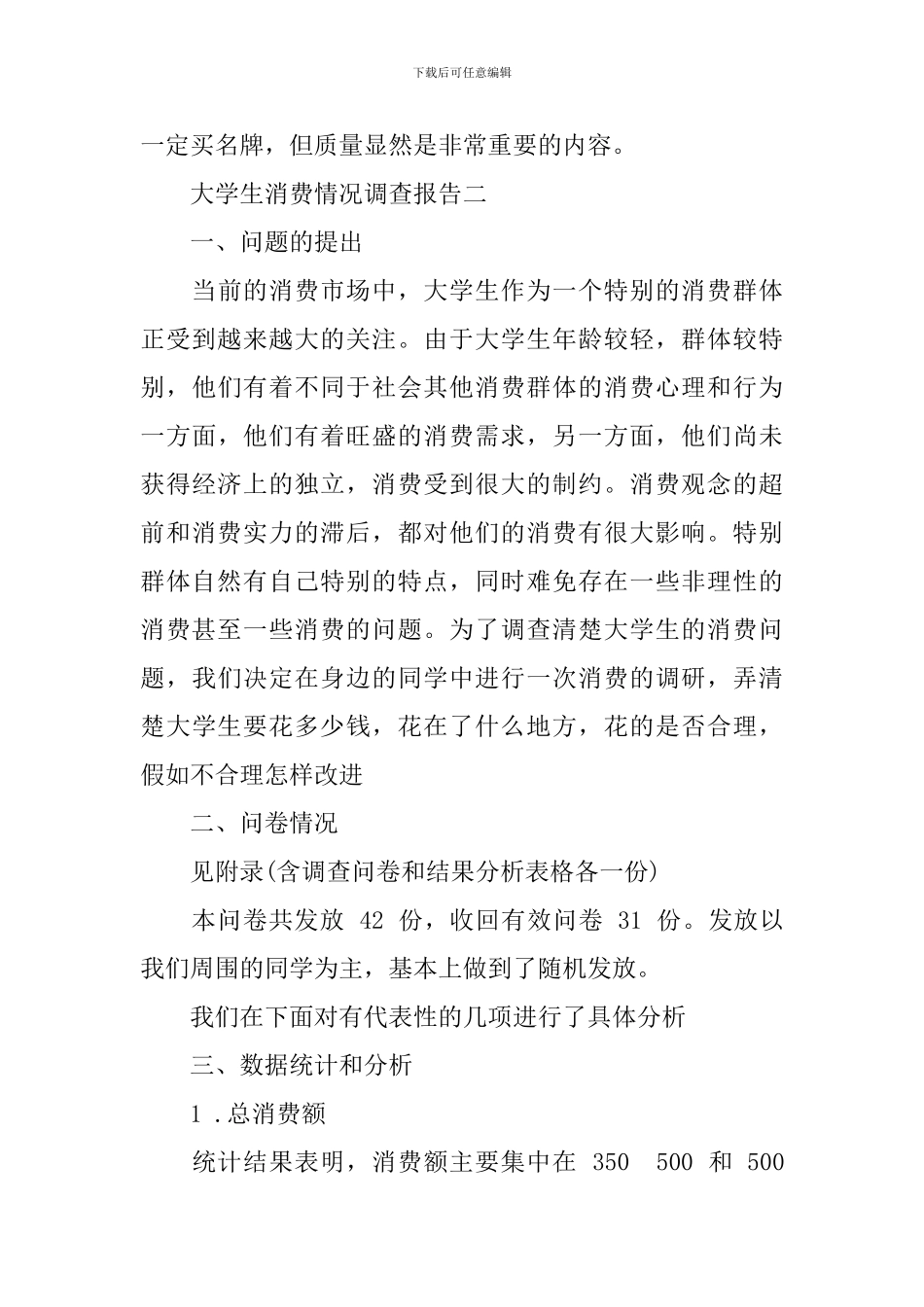 下载后可任意编辑

一定买名牌，但质量显然是非常重要的内容。

大学生消费情况调查报告二

一、问题的提出

当前的消费市场中，大学生作为一个特别的消费群体正受到越来越大的关注。由于大学生年龄较轻，群体较特别，他们有着不同于社会其他消费群体的消费心理和行为一方面，他们有着旺盛的消费需求，另一方面，他们尚未获得经济上的独立，消费受到很大的制约。消费观念的超前和消费实力的滞后，都对他们的消费有很大影响。特别群体自然有自己特别的特点，同时难免存在一些非理性的消费甚至一些消费的问题。为了调查清楚大学生的消费问题，我们决定在身边的同学中进行一次消费的调研，弄清楚大学生要花多少钱，花在了什么地方，花的是否合理，假如不合理怎样改进

二、问卷情况

见附录(含调查问卷和结果分析表格各一份)

本问卷共发放 42 份，收回有效问卷 31 份。发放以我们周围的同学为主，基本上做到了随机发放。

我们在下面对有代表性的几项进行了具体分析

三、数据统计和分析

1 .总消费额

统计结果表明，消费额主要集中在 350 500 和 500